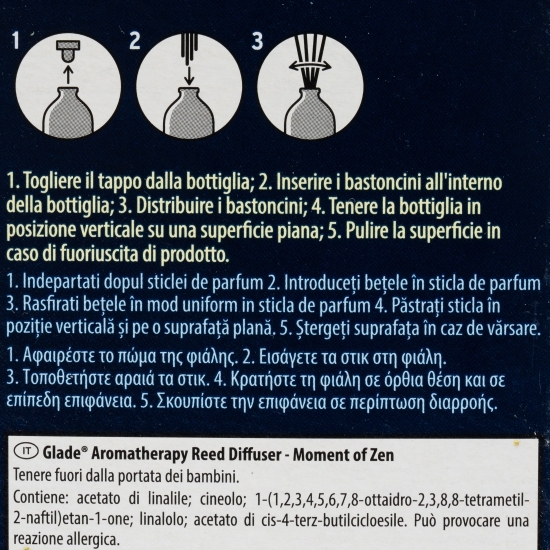 1 2 3

1. Togliere il tappo dalla bottiglia; 2. Inserire i bastoncini all'interno della bottiglia; 3. Distribuire i bastoncini; 4. Tenere la bottiglia in posizione verticale su una superficie piana; 5. Pulire la superficie in caso di fuoriuscita di prodotto.

1. Indepartati dopul sticlei de parfum 2. Introduceți bețele în sticla de parfum 3. Rasfirati bețele în mod uniform in sticla de parfum 4. Păstrați sticla în poziție verticală și pe o suprafață plană. 5. Ștergeți suprafața în caz de vărsare.

1. Αφαιρέστε το πώμα της φιάλης. 2. Εισάγετε τα στικ στη φιάλη. 3. Τοποθετήστε αραιά τα στικ. 4. Κρατήστε τη φιάλη σε όρθια θέση και σε επίπεδη επιφάνεια. 5. Σκουπίστε την επιφάνεια σε περίπτωση διαρροής.

IT Glade® Aromatherapy Reed Diffuser - Moment of Zen
Tenere fuori dalla portata dei bambini.
Contiene: acetato di linalile; cineolo; 1-(1,2,3,4,5,6,7,8-ottaidro-2,3,8,8-tetrametil-2-naftil)etan-1-one; linalolo; acetato di cis-4-terz-butilcicloesile. Può provocare una reazione allergica.